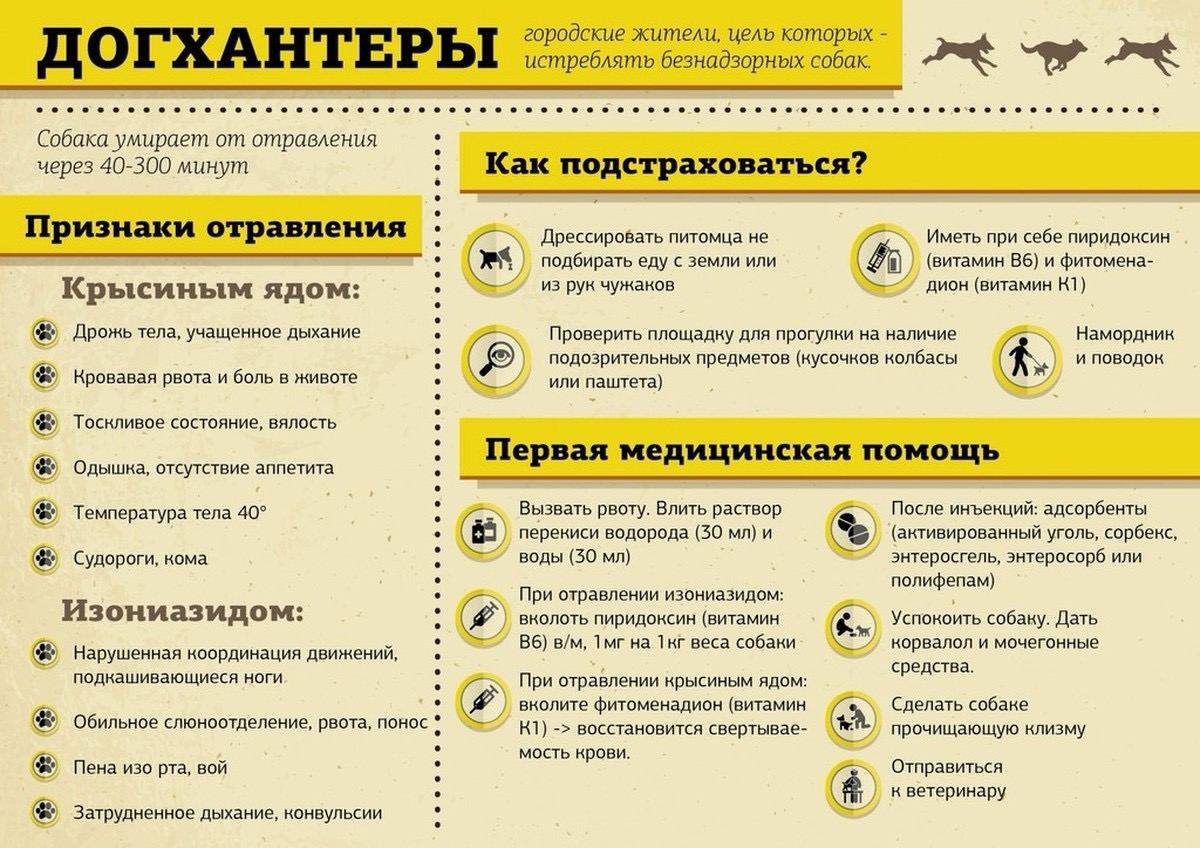 ДОГХАНТЕРЫ

городские жители, цель которых - истреблять безнадзорных собак.

Собака умирает от отравления через 40-300 минут

Признаки отравления

Крысиным ядом:

Дрожь тела, учащенное дыхание

Кровавая рвота и боль в животе

Тоскливое состояние, вялость

Одышка, отсутствие аппетита

Температура тела 40°

Судороги, кома

Изониазидом:

Нарушенная координация движений, подкашивающиеся ноги

Обильное слюноотделение, рвота, понос

Пена изо рта, вой

Затрудненное дыхание, конвульсии

Как подстраховаться?

Дрессировать питомца не подбирать еду с земли или из рук чужаков

Иметь при себе пиридоксин (витамин В6) и фитоменадион (витамин К1)

Проверить площадку для прогулки на наличие подозрительных предметов (кусочков колбасы или паштета)

Намордник и поводок

Первая медицинская помощь

Вызвать рвоту. Влить раствор перекиси водорода (30 мл) и воды (30 мл)

При отравлении изониазидом: вколоть пиридоксин (витамин В6) в/м, 1мг на 1кг веса собаки

При отравлении крысиным ядом: вколите фитоменадион (витамин К1) -> восстановится свертываемость крови.

После инъекций: адсорбенты (активированный уголь, сорбекс, энтеросгель, энтеросорб или полифепам)

Успокоить собаку. Дать корвалол и мочегонные средства.

Сделать собаке прочищающую клизму

Отправиться к ветеринару